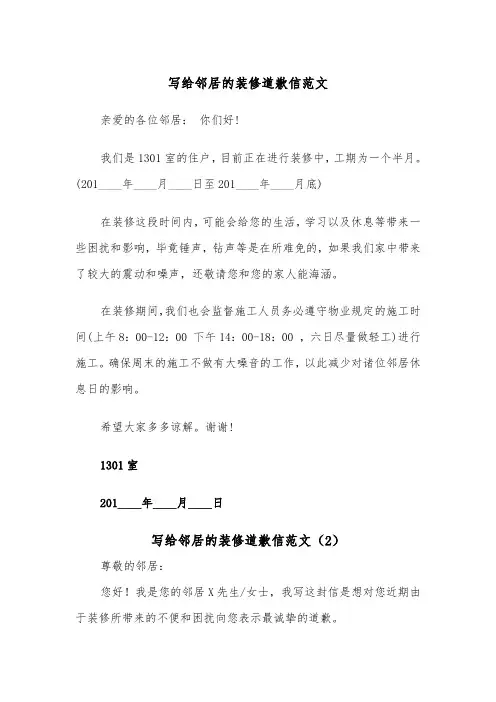 写给邻居的装修道歉信范文

亲爱的各位邻居： 你们好!

我们是1301室的住户，目前正在进行装修中，工期为一个半月。(201____年____月____日至201____年____月底)

在装修这段时间内，可能会给您的生活，学习以及休息等带来一些困扰和影响，毕竟锤声，钻声等是在所难免的，如果我们家中带来了较大的震动和噪声，还敬请您和您的家人能海涵。

在装修期间，我们也会监督施工人员务必遵守物业规定的施工时间(上午8：00-12：00 下午14：00-18：00 ，六日尽量做轻工)进行施工。确保周末的施工不做有大噪音的工作，以此减少对诸位邻居休息日的影响。

希望大家多多谅解。谢谢!

1301室

201____年____月____日

写给邻居的装修道歉信范文（2）

尊敬的邻居：

您好！我是您的邻居X先生/女士，我写这封信是想对您近期由于装修所带来的不便和困扰向您表示最诚挚的道歉。